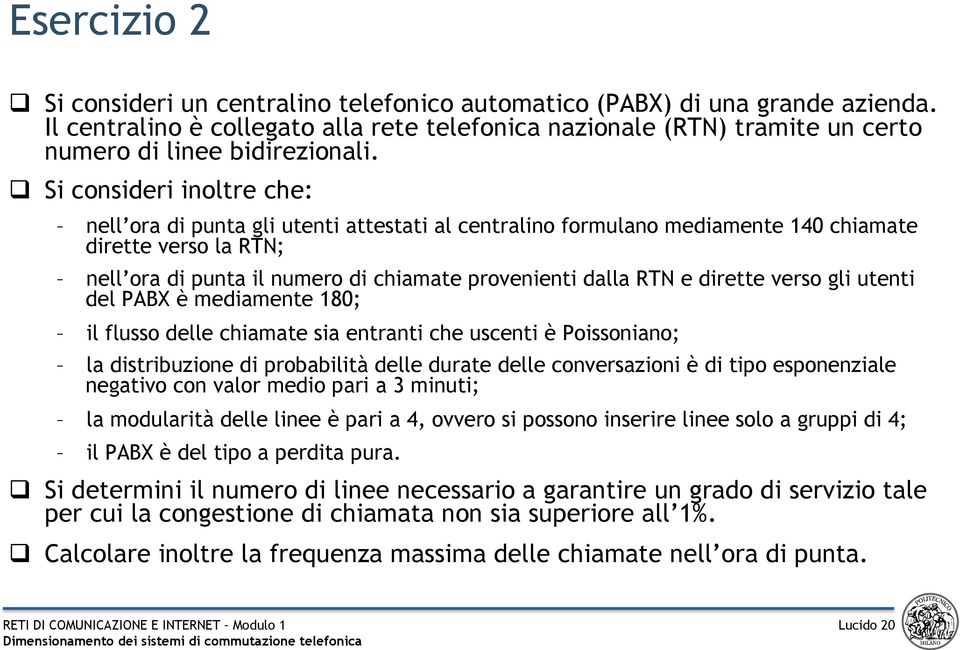 Esercizio 2

❑ Si consideri un centralino telefonico automatico (PABX) di una grande azienda. Il centralino è collegato alla rete telefonica nazionale (RTN) tramite un certo numero di linee bidirezionali.

❑ Si consideri inoltre che:

– nell'ora di punta gli utenti attestati al centralino formulano mediamente 140 chiamate dirette verso la RTN;

– nell'ora di punta il numero di chiamate provenienti dalla RTN e dirette verso gli utenti del PABX è mediamente 180;

– il flusso delle chiamate sia entranti che uscenti è Poissoniano;

– la distribuzione di probabilità delle durate delle conversazioni è di tipo esponenziale negativo con valor medio pari a 3 minuti;

– la modularità delle linee è pari a 4, ovvero si possono inserire linee solo a gruppi di 4;

– il PABX è del tipo a perdita pura.

❑ Si determini il numero di linee necessario a garantire un grado di servizio tale per cui la congestione di chiamata non sia superiore all'1%.

❑ Calcolare inoltre la frequenza massima delle chiamate nell'ora di punta.

RETI DI COMUNICAZIONE E INTERNET – Modulo 1
Dimensionamento dei sistemi di commutazione telefonica

Lucido 20

POLITECNICO MILANO